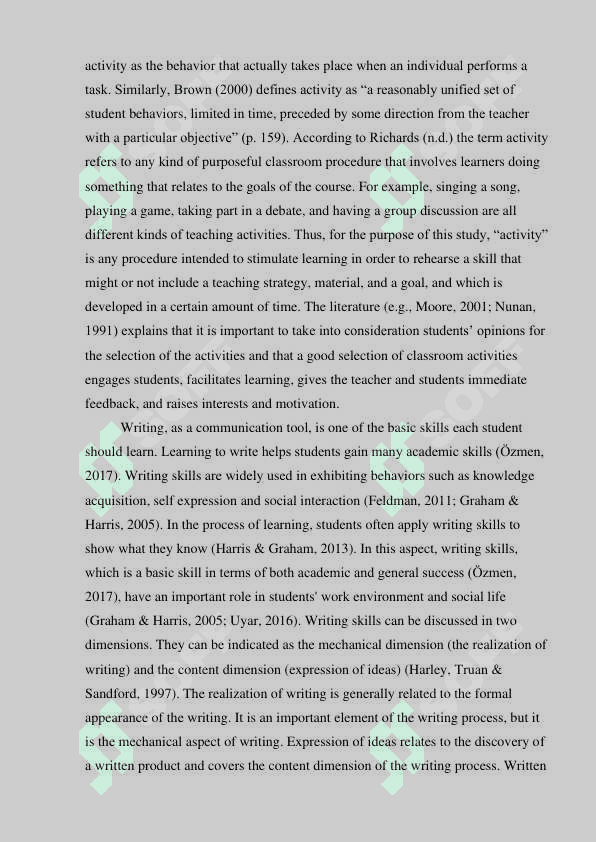 activity as the behavior that actually takes place when an individual performs a task. Similarly, Brown (2000) defines activity as "a reasonably unified set of student behaviors, limited in time, preceded by some direction from the teacher with a particular objective" (p. 159). According to Richards (n.d.) the term activity refers to any kind of purposeful classroom procedure that involves learners doing something that relates to the goals of the course. For example, singing a song, playing a game, taking part in a debate, and having a group discussion are all different kinds of teaching activities. Thus, for the purpose of this study, "activity" is any procedure intended to stimulate learning in order to rehearse a skill that might or not include a teaching strategy, material, and a goal, and which is developed in a certain amount of time. The literature (e.g., Moore, 2001; Nunan, 1991) explains that it is important to take into consideration students' opinions for the selection of the activities and that a good selection of classroom activities engages students, facilitates learning, gives the teacher and students immediate feedback, and raises interests and motivation.

Writing, as a communication tool, is one of the basic skills each student should learn. Learning to write helps students gain many academic skills (Özmen, 2017). Writing skills are widely used in exhibiting behaviors such as knowledge acquisition, self expression and social interaction (Feldman, 2011; Graham & Harris, 2005). In the process of learning, students often apply writing skills to show what they know (Harris & Graham, 2013). In this aspect, writing skills, which is a basic skill in terms of both academic and general success (Özmen, 2017), have an important role in students' work environment and social life (Graham & Harris, 2005; Uyar, 2016). Writing skills can be discussed in two dimensions. They can be indicated as the mechanical dimension (the realization of writing) and the content dimension (expression of ideas) (Harley, Truan & Sandford, 1997). The realization of writing is generally related to the formal appearance of the writing. It is an important element of the writing process, but it is the mechanical aspect of writing. Expression of ideas relates to the discovery of a written product and covers the content dimension of the writing process. Written